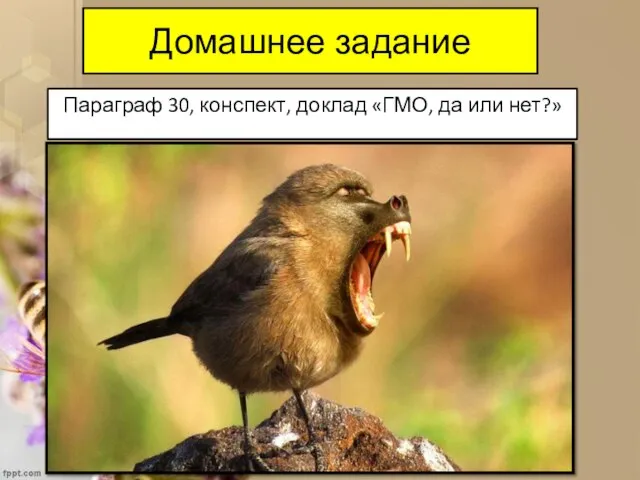 Домашнее задание

Параграф 30, конспект, доклад «ГМО, да или нет?»

fppt.com